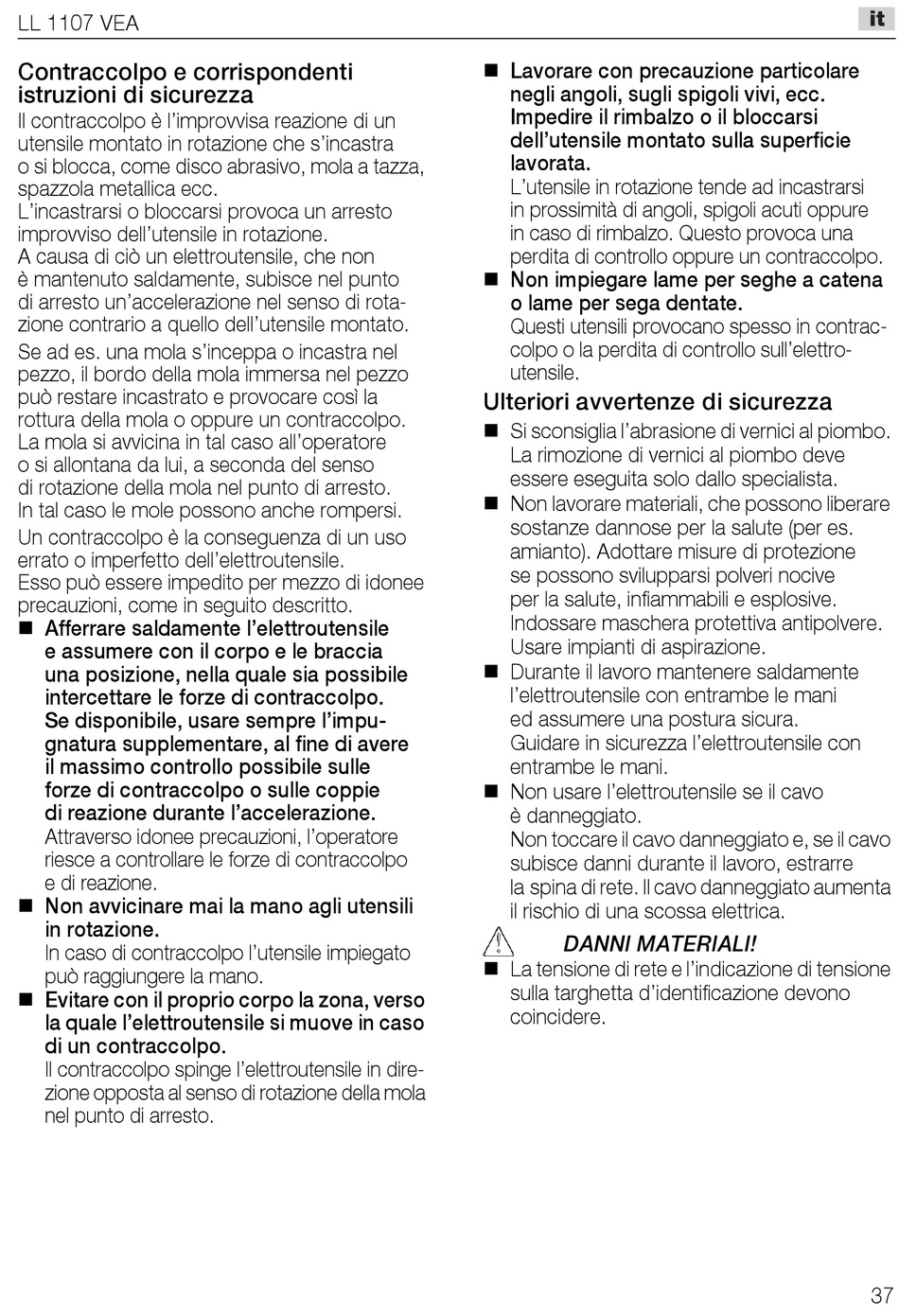 LL 1107 VEA

it

Contraccolpo e corrispondenti istruzioni di sicurezza
Il contraccolpo è l'improvvisa reazione di un utensile montato in rotazione che s'incastra o si blocca, come disco abrasivo, mola a tazza, spazzola metallica ecc.
L'incastrarsi o bloccarsi provoca un arresto improvviso dell'utensile in rotazione.
A causa di ciò un elettroutensile, che non è mantenuto saldamente, subisce nel punto di arresto un'accelerazione nel senso di rotazione contrario a quello dell'utensile montato.

Se ad es. una mola s'inceppa o incastra nel pezzo, il bordo della mola immersa nel pezzo può restare incastrato e provocare così la rottura della mola o oppure un contraccolpo. La mola si avvicina in tal caso all'operatore o si allontana da lui, a seconda del senso di rotazione della mola nel punto di arresto. In tal caso le mole possono anche rompersi.

Un contraccolpo è la conseguenza di un uso errato o imperfetto dell'elettroutensile.
Esso può essere impedito per mezzo di idonee precauzioni, come in seguito descritto.

■ Afferrare saldamente l'elettroutensile e assumere con il corpo e le braccia una posizione, nella quale sia possibile intercettare le forze di contraccolpo. Se disponibile, usare sempre l'impugnatura supplementare, al fine di avere il massimo controllo possibile sulle forze di contraccolpo o sulle coppie di reazione durante l'accelerazione.
Attraverso idonee precauzioni, l'operatore riesce a controllare le forze di contraccolpo e di reazione.

■ Non avvicinare mai la mano agli utensili in rotazione.
In caso di contraccolpo l'utensile impiegato può raggiungere la mano.

■ Evitare con il proprio corpo la zona, verso la quale l'elettroutensile si muove in caso di un contraccolpo.
Il contraccolpo spinge l'elettroutensile in direzione opposta al senso di rotazione della mola nel punto di arresto.

■ Lavorare con precauzione particolare negli angoli, sugli spigoli vivi, ecc. Impedire il rimbalzo o il bloccarsi dell'utensile montato sulla superficie lavorata.
L'utensile in rotazione tende ad incastrarsi in prossimità di angoli, spigoli acuti oppure in caso di rimbalzo. Questo provoca una perdita di controllo oppure un contraccolpo.

■ Non impiegare lame per seghe a catena o lame per sega dentate.
Questi utensili provocano spesso in contraccolpo o la perdita di controllo sull'elettroutensile.

Ulteriori avvertenze di sicurezza

■ Si sconsiglia l'abrasione di vernici al piombo. La rimozione di vernici al piombo deve essere eseguita solo dallo specialista.

■ Non lavorare materiali, che possono liberare sostanze dannose per la salute (per es. amianto). Adottare misure di protezione se possono svilupparsi polveri nocive per la salute, infiammabili e esplosive. Indossare maschera protettiva antipolvere. Usare impianti di aspirazione.

■ Durante il lavoro mantenere saldamente l'elettroutensile con entrambe le mani ed assumere una postura sicura.
Guidare in sicurezza l'elettroutensile con entrambe le mani.

■ Non usare l'elettroutensile se il cavo è danneggiato.
Non toccare il cavo danneggiato e, se il cavo subisce danni durante il lavoro, estrarre la spina di rete. Il cavo danneggiato aumenta il rischio di una scossa elettrica.

DANNI MATERIALI!

■ La tensione di rete e l'indicazione di tensione sulla targhetta d'identificazione devono coincidere.

37